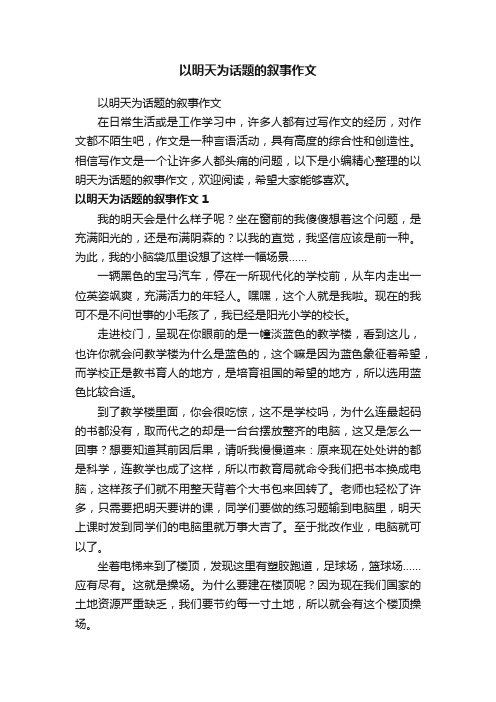 以明天为话题的叙事作文

以明天为话题的叙事作文

在日常生活或是工作学习中，许多人都有过写作文的经历，对作文都不陌生吧，作文是一种言语活动，具有高度的综合性和创造性。相信写作文是一个让许多人都头痛的问题，以下是小编精心整理的以明天为话题的叙事作文，欢迎阅读，希望大家能够喜欢。

以明天为话题的叙事作文 1

我的明天会是什么样子呢？坐在窗前的我傻傻想着这个问题，是充满阳光的，还是布满阴森的？以我的直觉，我坚信应该是前一种。为此，我的小脑袋瓜里设想了这样一幅场景……

一辆黑色的宝马汽车，停在一所现代化的学校前，从车内走出一位英姿飒爽，充满活力的年轻人。嘿嘿，这个人就是我啦。现在的我可不是不问世事的小毛孩了，我已经是阳光小学的校长。

走进校门，呈现在你眼前的是一幢淡蓝色的教学楼，看到这儿，也许你就会问教学楼为什么是蓝色的，这个嘛是因为蓝色象征着希望，而学校正是教书育人的地方，是培育祖国的希望的地方，所以选用蓝色比较合适。

到了教学楼里面，你会很吃惊，这不是学校吗，为什么连最起码的书都没有，取而代之的却是一台台摆放整齐的电脑，这又是怎么一回事？想要知道其前因后果，请听我慢慢道来：原来现在处处讲的都是科学，连教学也成了这样，所以市教育局就命令我们把书本换成电脑，这样孩子们就不用整天背着个大书包来回转了。老师也轻松了许多，只需要把明天要讲的课，同学们要做的练习题输到电脑里，明天上课时发到同学们的电脑里就万事大吉了。至于批改作业，电脑就可以了。

坐着电梯来到了楼顶，发现这里有塑胶跑道，足球场，篮球场……应有尽有。这就是操场。为什么要建在楼顶呢？因为现在我们国家的土地资源严重缺乏，我们要节约每一寸土地，所以就会有这个楼顶操场。